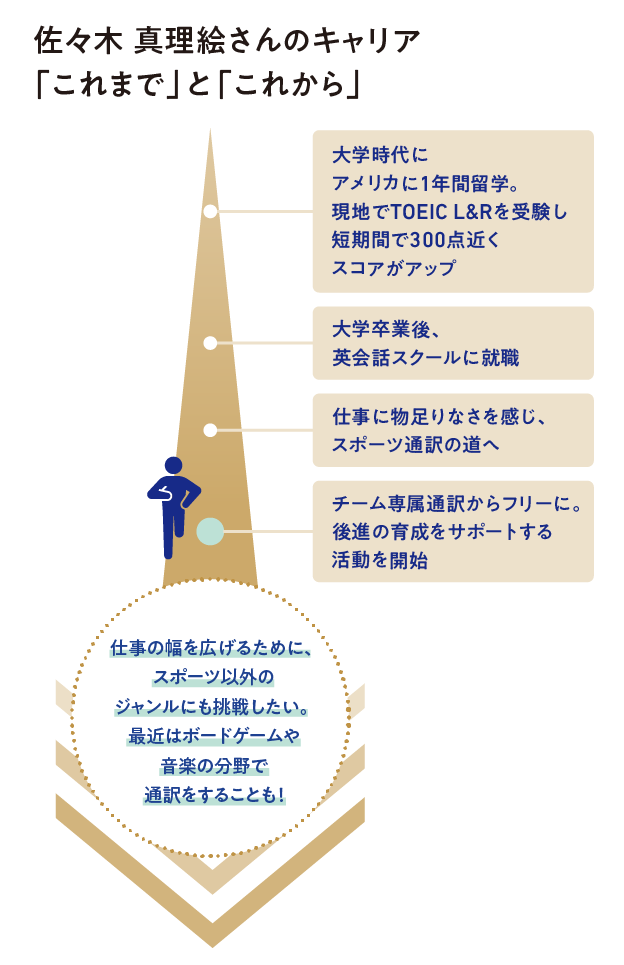 佐々木 真理絵さんのキャリア
「これまで」と「これから」

大学時代に
アメリカに1年間留学。
現地でTOEIC L&Rを受験し
短期間で300点近く
スコアがアップ

大学卒業後、
英会話スクールに就職

仕事に物足りなさを感じ、
スポーツ通訳の道へ

チーム専属通訳からフリーに。
後進の育成をサポートする
活動を開始

仕事の幅を広げるために、
スポーツ以外の
ジャンルにも挑戦したい。
最近はボードゲームや
音楽の分野で
通訳をすることも！